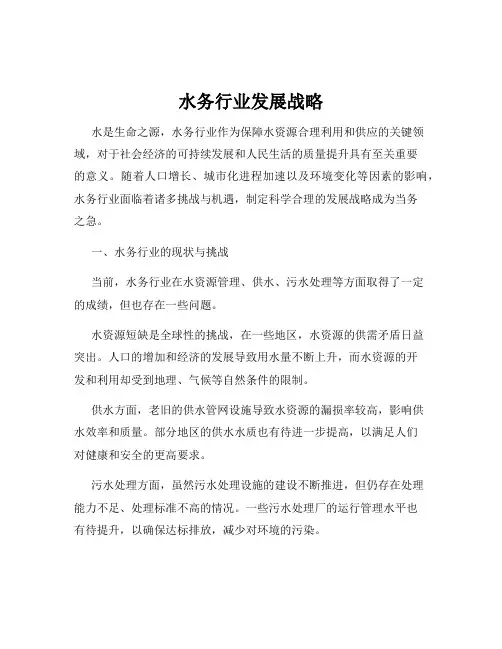 水务行业发展战略

水是生命之源，水务行业作为保障水资源合理利用和供应的关键领域，对于社会经济的可持续发展和人民生活的质量提升具有至关重要的意义。随着人口增长、城市化进程加速以及环境变化等因素的影响，水务行业面临着诸多挑战与机遇，制定科学合理的发展战略成为当务之急。

一、水务行业的现状与挑战

当前，水务行业在水资源管理、供水、污水处理等方面取得了一定的成绩，但也存在一些问题。

水资源短缺是全球性的挑战，在一些地区，水资源的供需矛盾日益突出。人口的增加和经济的发展导致用水量不断上升，而水资源的开发和利用却受到地理、气候等自然条件的限制。

供水方面，老旧的供水管网设施导致水资源的漏损率较高，影响供水效率和质量。部分地区的供水水质也有待进一步提高，以满足人们对健康和安全的更高要求。

污水处理方面，虽然污水处理设施的建设不断推进，但仍存在处理能力不足、处理标准不高的情况。一些污水处理厂的运行管理水平也有待提升，以确保达标排放，减少对环境的污染。